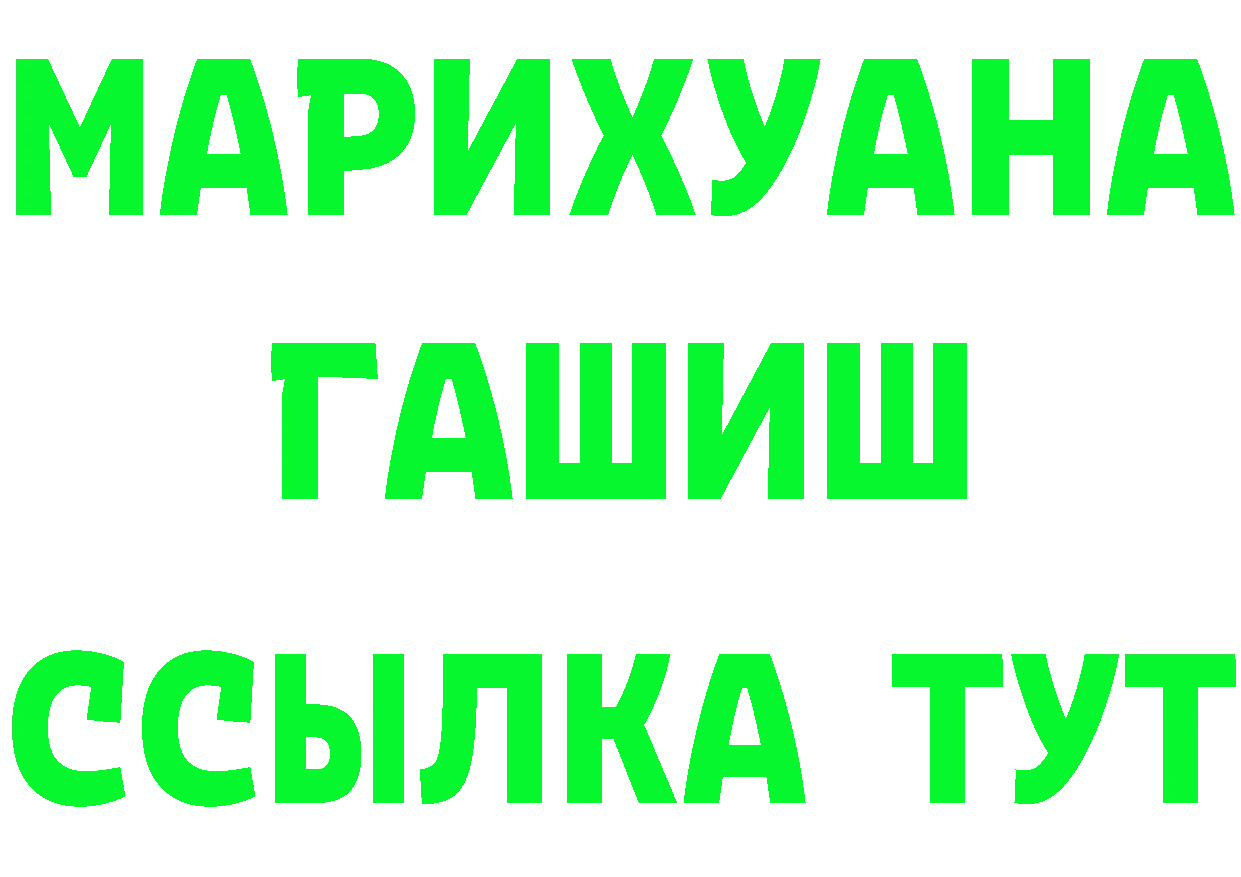 МАРИХУАНА
ГАШИШ
ССЫЛКА ТУТ